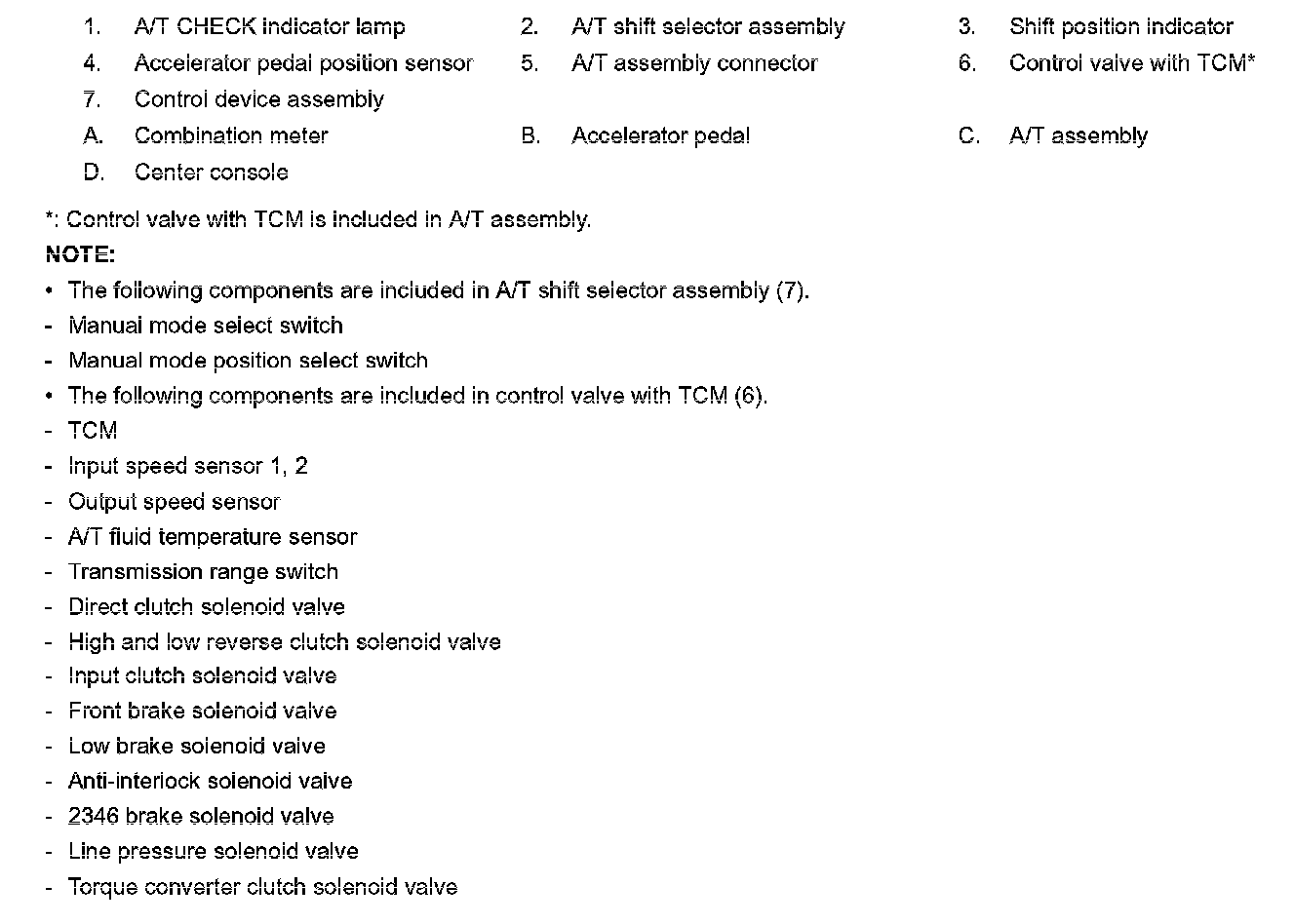 1. A/T CHECK indicator lamp
2. A/T shift selector assembly
3. Shift position indicator
4. Accelerator pedal position sensor
5. A/T assembly connector
6. Control valve with TCM*
7. Control device assembly
A. Combination meter
B. Accelerator pedal
C. A/T assembly
D. Center console

*: Control valve with TCM is included in A/T assembly.

NOTE:

• The following components are included in A/T shift selector assembly (7).
- Manual mode select switch
- Manual mode position select switch
• The following components are included in control valve with TCM (6).
- TCM
- Input speed sensor 1, 2
- Output speed sensor
- A/T fluid temperature sensor
- Transmission range switch
- Direct clutch solenoid valve
- High and low reverse clutch solenoid valve
- Input clutch solenoid valve
- Front brake solenoid valve
- Low brake solenoid valve
- Anti-interlock solenoid valve
- 2346 brake solenoid valve
- Line pressure solenoid valve
- Torque converter clutch solenoid valve